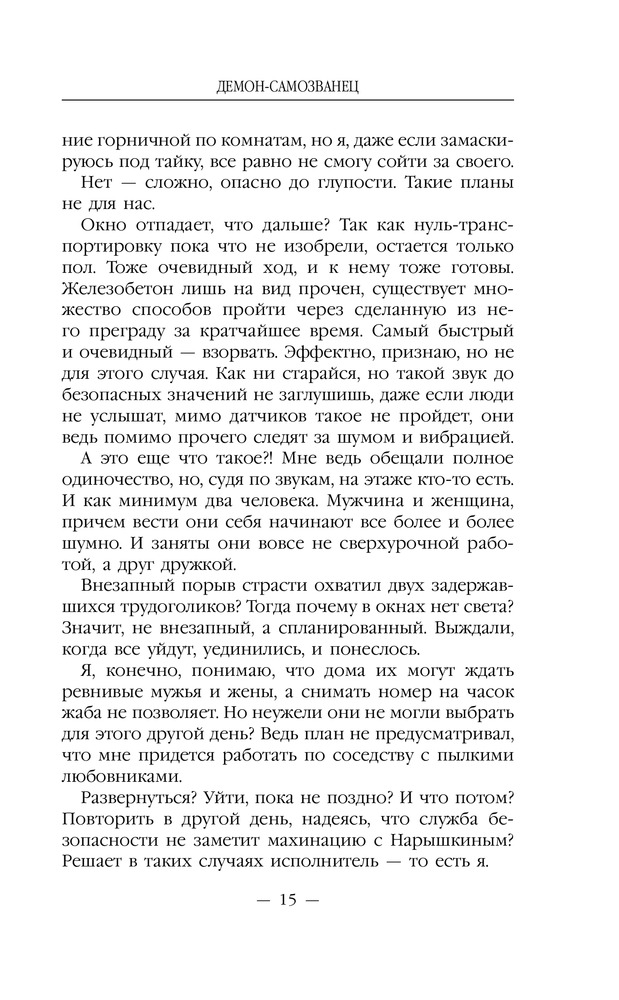 ДЕМОН-САМОЗВАНЕЦ

ние горничной по комнатам, но я, даже если замаскируюсь под тайку, все равно не смогу сойти за своего.

Нет — сложно, опасно до глупости. Такие планы не для нас.

Окно отпадает, что дальше? Так как нуль-транспортировку пока что не изобрели, остается только пол. Тоже очевидный ход, и к нему тоже готовы. Железобетон лишь на вид прочен, существует множество способов пройти через сделанную из него преграду за кратчайшее время. Самый быстрый и очевидный — взорвать. Эффектно, признаю, но не для этого случая. Как ни старайся, но такой звук до безопасных значений не заглушишь, даже если люди не услышат, мимо датчиков такое не пройдет, они ведь помимо прочего следят за шумом и вибрацией.

А это еще что такое?! Мне ведь обещали полное одиночество, но, судя по звукам, на этаже кто-то есть. И как минимум два человека. Мужчина и женщина, причем вести они себя начинают все более и более шумно. И заняты они вовсе не сверхурочной работой, а друг дружкой.

Внезапный порыв страсти охватил двух задержавшихся трудоголиков? Тогда почему в окнах нет света? Значит, не внезапный, а спланированный. Выждали, когда все уйдут, уединились, и понеслось.

Я, конечно, понимаю, что дома их могут ждать ревнивые мужья и жены, а снимать номер на часок жаба не позволяет. Но неужели они не могли выбрать для этого другой день? Ведь план не предусматривал, что мне придется работать по соседству с пылкими любовниками.

Развернуться? Уйти, пока не поздно? И что потом? Повторить в другой день, надеясь, что служба безопасности не заметит махинацию с Нарышкиным? Решает в таких случаях исполнитель — то есть я.

— 15 —